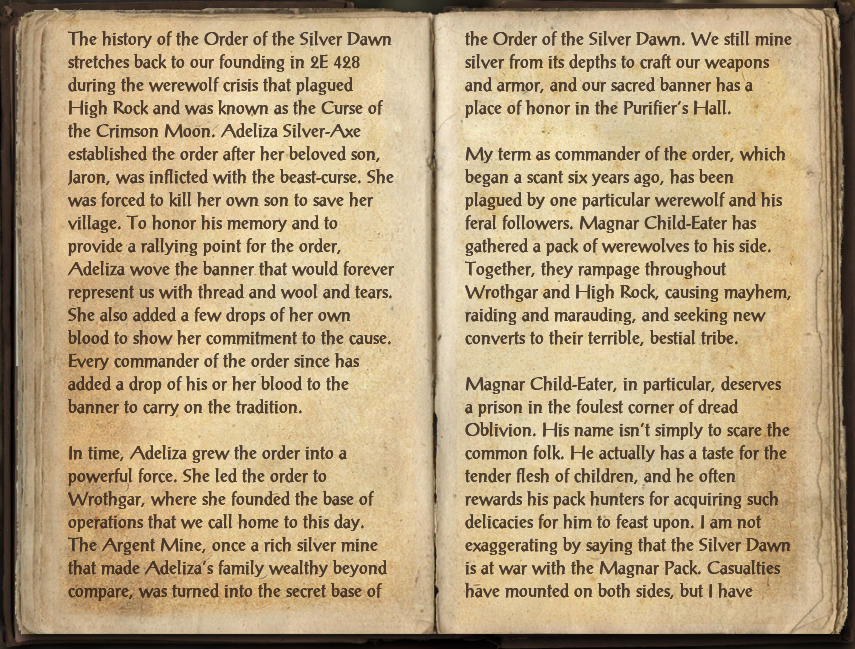 The history of the Order of the Silver Dawn stretches back to our founding in 2E 428 during the werewolf crisis that plagued High Rock and was known as the Curse of the Crimson Moon. Adeliza Silver-Axe established the order after her beloved son, Jaron, was inflicted with the beast-curse. She was forced to kill her own son to save her village. To honor his memory and to provide a rallying point for the order, Adeliza wove the banner that would forever represent us with thread and wool and tears. She also added a few drops of her own blood to show her commitment to the cause. Every commander of the order since has added a drop of his or her blood to the banner to carry on the tradition.

In time, Adeliza grew the order into a powerful force. She led the order to Wrothgar, where she founded the base of operations that we call home to this day. The Argent Mine, once a rich silver mine that made Adeliza's family wealthy beyond compare, was turned into the secret base of the Order of the Silver Dawn. We still mine silver from its depths to craft our weapons and armor, and our sacred banner has a place of honor in the Purifier's Hall.

My term as commander of the order, which began a scant six years ago, has been plagued by one particular werewolf and his feral followers. Magnar Child-Eater has gathered a pack of werewolves to his side. Together, they rampage throughout Wrothgar and High Rock, causing mayhem, raiding and marauding, and seeking new converts to their terrible, bestial tribe.

Magnar Child-Eater, in particular, deserves a prison in the foulest corner of dread Oblivion. His name isn't simply to scare the common folk. He actually has a taste for the tender flesh of children, and he often rewards his pack hunters for acquiring such delicacies for him to feast upon. I am not exaggerating by saying that the Silver Dawn is at war with the Magnar Pack. Casualties have mounted on both sides, but I have